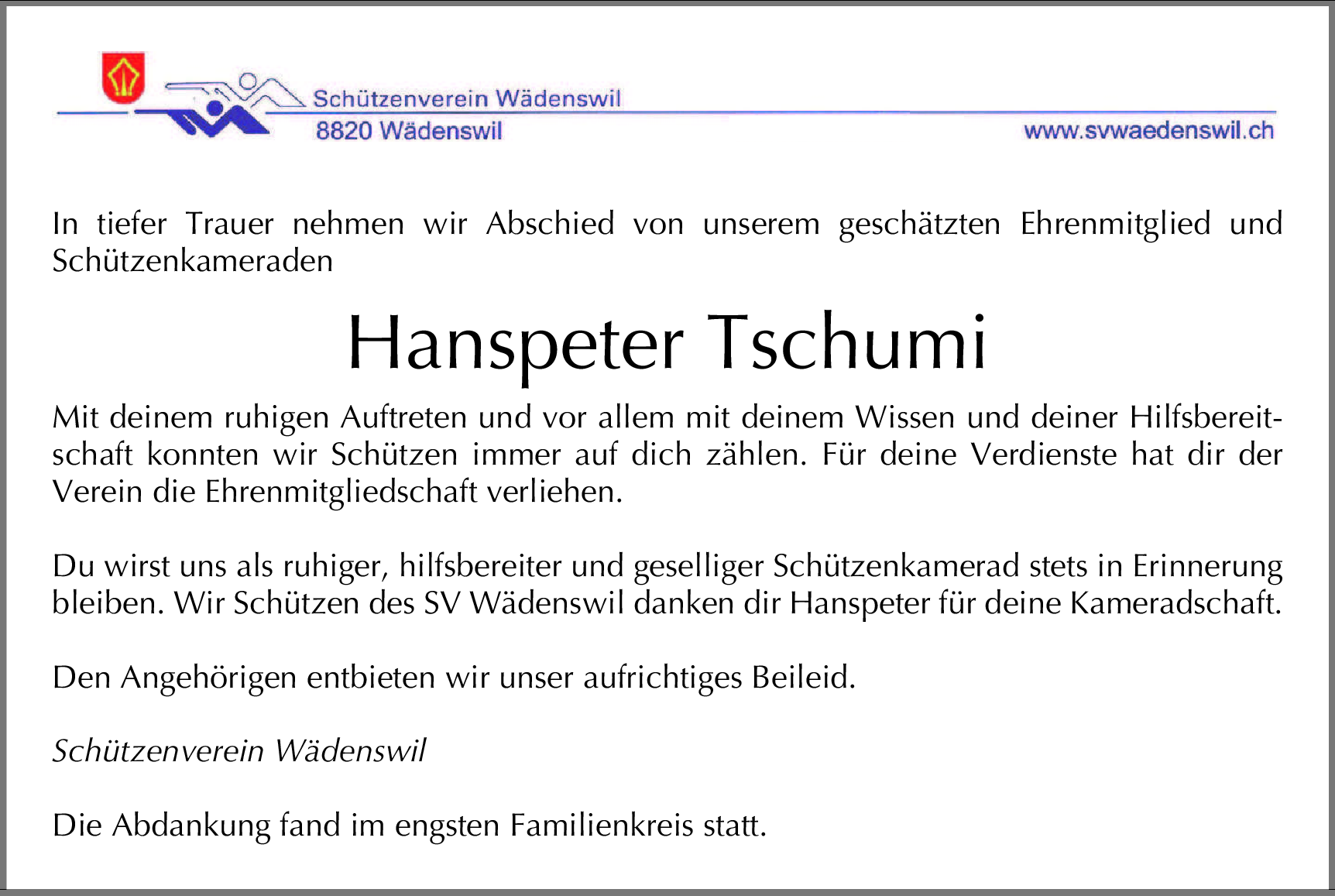 Schützenverein Wädenswil
8820 Wädenswil
www.svwaedenswil.ch

In tiefer Trauer nehmen wir Abschied von unserem geschätzten Ehrenmitglied und Schützenkameraden

Hanspeter Tschumi

Mit deinem ruhigen Auftreten und vor allem mit deinem Wissen und deiner Hilfsbereitschaft konnten wir Schützen immer auf dich zählen. Für deine Verdienste hat dir der Verein die Ehrenmitgliedschaft verliehen.

Du wirst uns als ruhiger, hilfsbereiter und geselliger Schützenkamerad stets in Erinnerung bleiben. Wir Schützen des SV Wädenswil danken dir Hanspeter für deine Kameradschaft.

Den Angehörigen entbieten wir unser aufrichtiges Beileid.

Schützenverein Wädenswil

Die Abdankung fand im engsten Familienkreis statt.